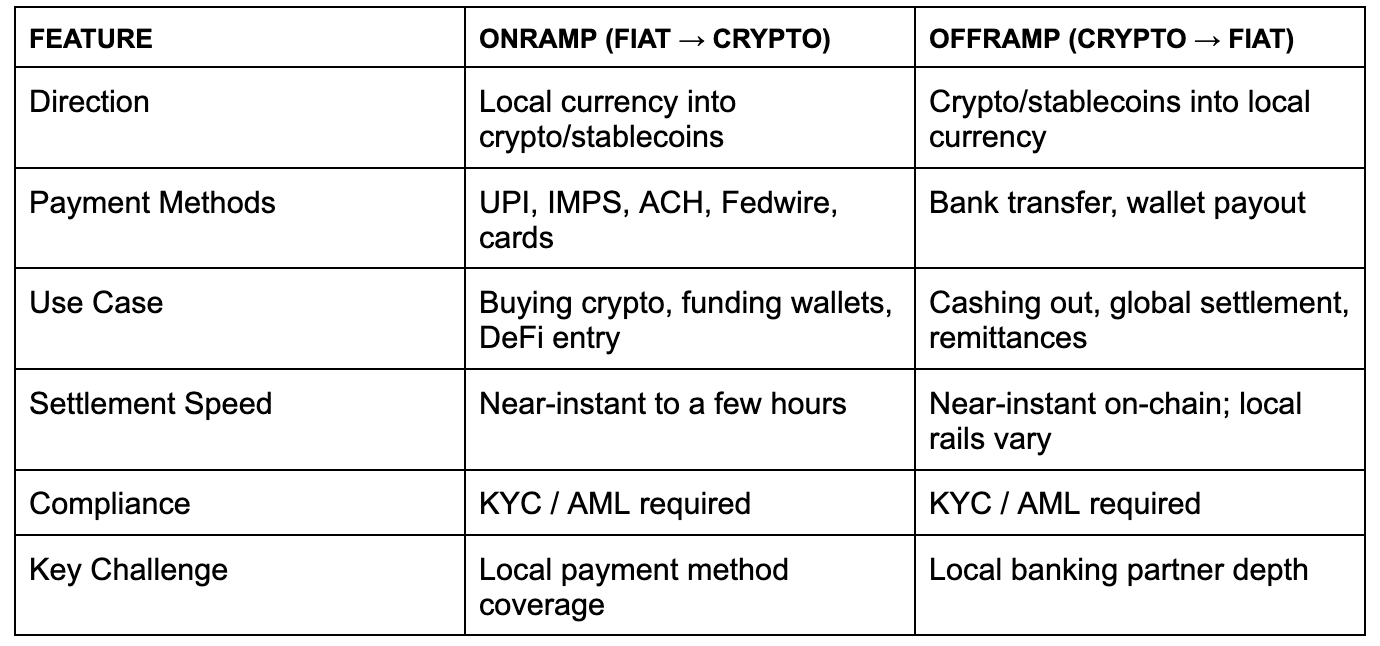 | FEATURE | ONRAMP (FIAT → CRYPTO) | OFFRAMP (CRYPTO → FIAT) |
|---|---|---|
| Direction | Local currency into crypto/stablecoins | Crypto/stablecoins into local currency |
| Payment Methods | UPI, IMPS, ACH, Fedwire, cards | Bank transfer, wallet payout |
| Use Case | Buying crypto, funding wallets, DeFi entry | Cashing out, global settlement, remittances |
| Settlement Speed | Near-instant to a few hours | Near-instant on-chain; local rails vary |
| Compliance | KYC / AML required | KYC / AML required |
| Key Challenge | Local payment method coverage | Local banking partner depth |